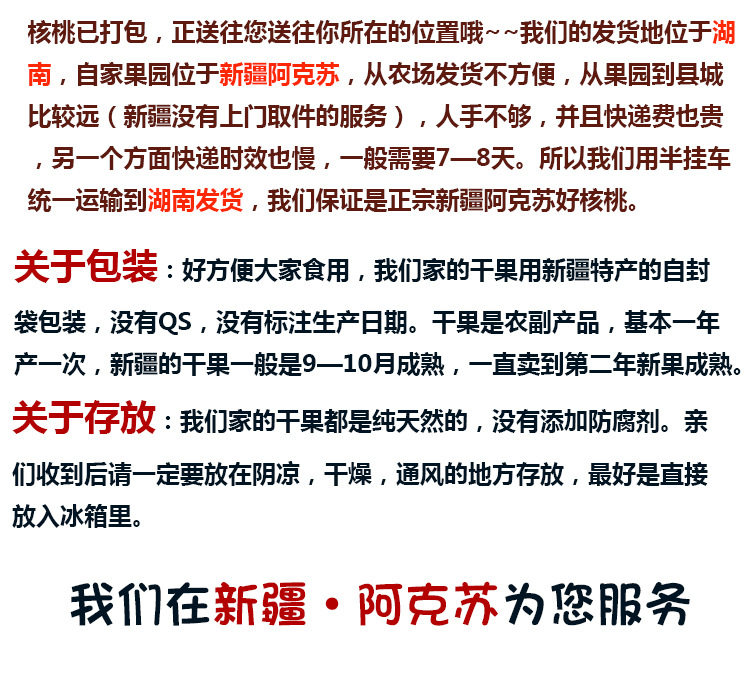 核桃已打包，正送往您送往你所在的位置哦~~我们的发货地位于湖南，自家果园位于新疆阿克苏，从农场发货不方便，从果园到县城比较远（新疆没有上门取件的服务），人手不够，并且快递费也贵，另一个方面快递时效也慢，一般需要7—8天。所以我们用半挂车统一运输到湖南发货，我们保证是正宗新疆阿克苏好核桃。

关于包装：好方便大家食用，我们家的干果用新疆特产的自封袋包装，没有QS，没有标注生产日期。干果是农副产品，基本一年产一次，新疆的干果一般是9—10月成熟，一直卖到第二年新果成熟。

关于存放：我们家的干果都是纯天然的，没有添加防腐剂。亲们收到后请一定要放在阴凉，干燥，通风的地方存放，最好是直接放入冰箱里。

我们在新疆·阿克苏为您服务